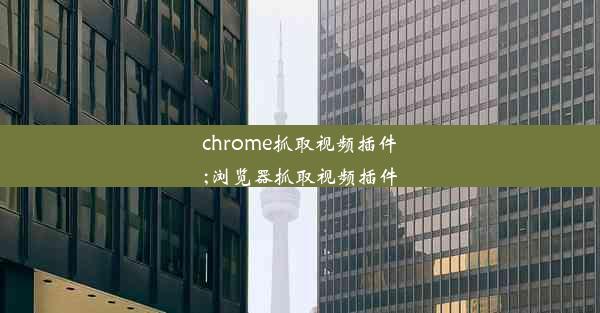 chrome抓取视频插件
;浏览器抓取视频插件